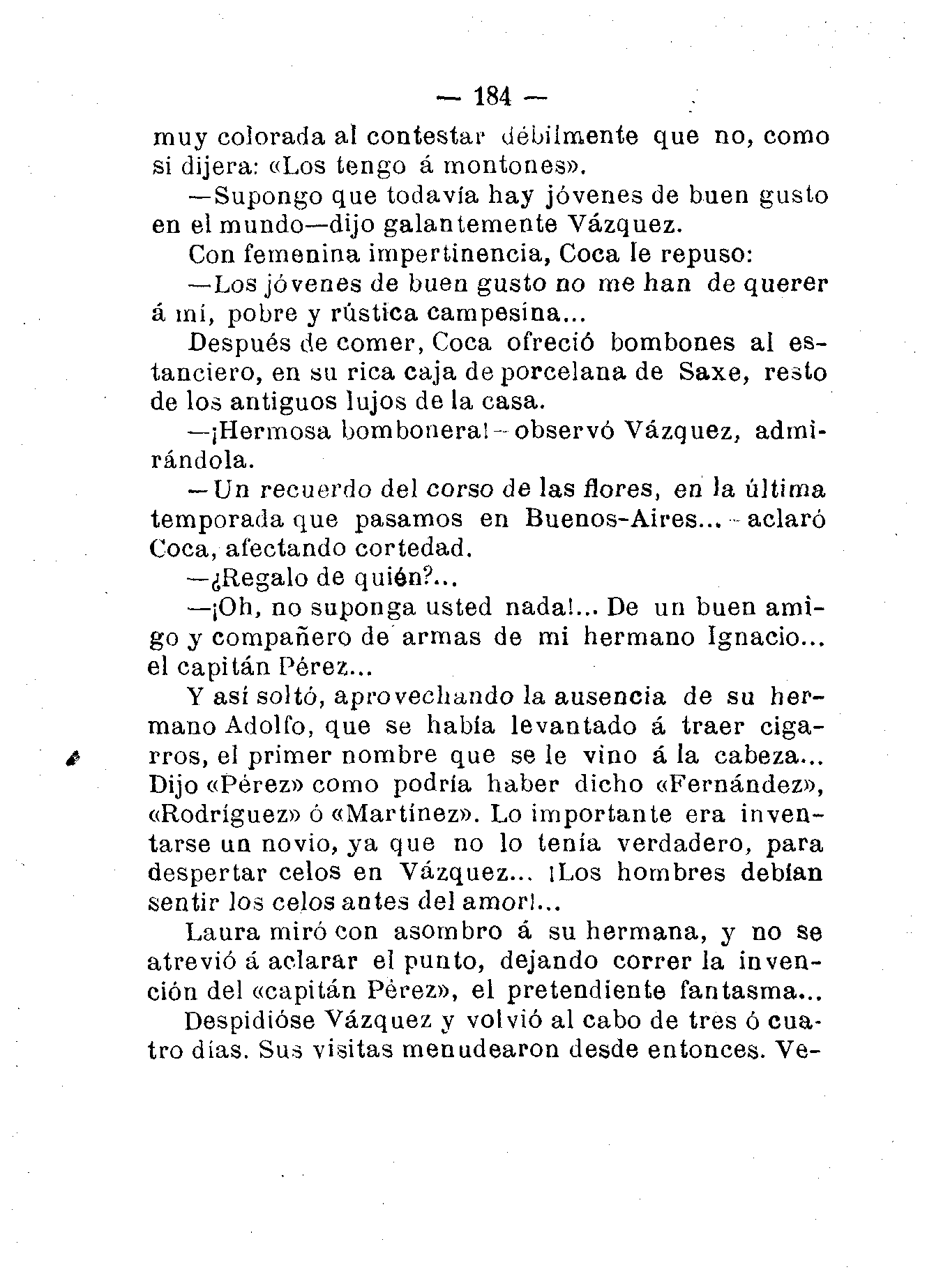 — 184 —

muy colorada al contestar débilmente que no, como si dijera: «Los tengo á montones».

—Supongo que todavía hay jóvenes de buen gusto en el mundo—dijo galantemente Vázquez.

Con femenina impertinencia, Coca le repuso:

—Los jóvenes de buen gusto no me han de querer á mí, pobre y rústica campesina...

Después de comer, Coca ofreció bombones al estanciero, en su rica caja de porcelana de Saxe, resto de los antiguos lujos de la casa.

—¡Hermosa bombonera!—observó Vázquez, admirándola.

—Un recuerdo del corso de las flores, en la última temporada que pasamos en Buenos-Aires...—aclaró Coca, afectando cortedad.

—¿Regalo de quién?...

—¡Oh, no suponga usted nada!... De un buen amigo y compañero de armas de mi hermano Ignacio... el capitán Pérez...

Y así soltó, aprovechando la ausencia de su hermano Adolfo, que se había levantado á traer cigarros, el primer nombre que se le vino á la cabeza... Dijo «Pérez» como podría haber dicho «Fernández», «Rodríguez» ó «Martínez». Lo importante era inventarse un novio, ya que no lo tenía verdadero, para despertar celos en Vázquez... ¡Los hombres debían sentir los celos antes del amor!...

Laura miró con asombro á su hermana, y no se atrevió á aclarar el punto, dejando correr la invención del «capitán Pérez», el pretendiente fantasma...

Despidióse Vázquez y volvió al cabo de tres ó cuatro días. Sus visitas menudearon desde entonces. Ve-